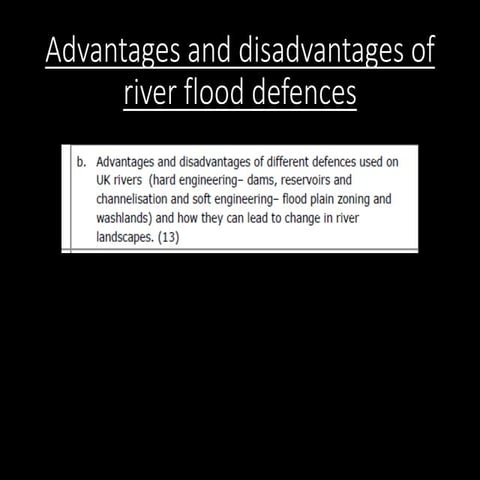 Advantages and disadvantages of river flood defences

b. Advantages and disadvantages of different defences used on UK rivers (hard engineering– dams, reservoirs and channelisation and soft engineering– flood plain zoning and washlands) and how they can lead to change in river landscapes. (13)